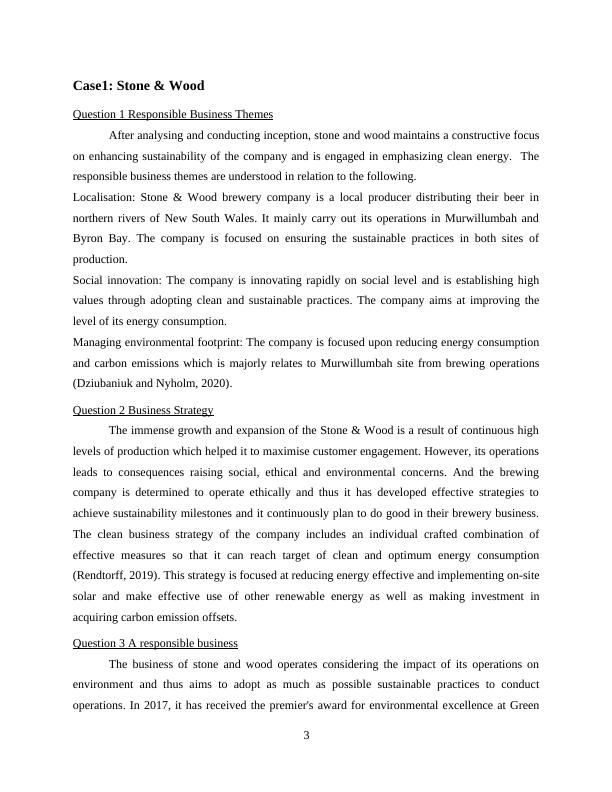 Case1: Stone & Wood

Question 1 Responsible Business Themes

After analysing and conducting inception, stone and wood maintains a constructive focus on enhancing sustainability of the company and is engaged in emphasizing clean energy. The responsible business themes are understood in relation to the following.

Localisation: Stone & Wood brewery company is a local producer distributing their beer in northern rivers of New South Wales. It mainly carry out its operations in Murwillumbah and Byron Bay. The company is focused on ensuring the sustainable practices in both sites of production.

Social innovation: The company is innovating rapidly on social level and is establishing high values through adopting clean and sustainable practices. The company aims at improving the level of its energy consumption.

Managing environmental footprint: The company is focused upon reducing energy consumption and carbon emissions which is majorly relates to Murwillumbah site from brewing operations (Dziubaniuk and Nyholm, 2020).

Question 2 Business Strategy

The immense growth and expansion of the Stone & Wood is a result of continuous high levels of production which helped it to maximise customer engagement. However, its operations leads to consequences raising social, ethical and environmental concerns. And the brewing company is determined to operate ethically and thus it has developed effective strategies to achieve sustainability milestones and it continuously plan to do good in their brewery business. The clean business strategy of the company includes an individual crafted combination of effective measures so that it can reach target of clean and optimum energy consumption (Rendtorff, 2019). This strategy is focused at reducing energy effective and implementing on-site solar and make effective use of other renewable energy as well as making investment in acquiring carbon emission offsets.

Question 3 A responsible business

The business of stone and wood operates considering the impact of its operations on environment and thus aims to adopt as much as possible sustainable practices to conduct operations. In 2017, it has received the premier's award for environmental excellence at Green

3